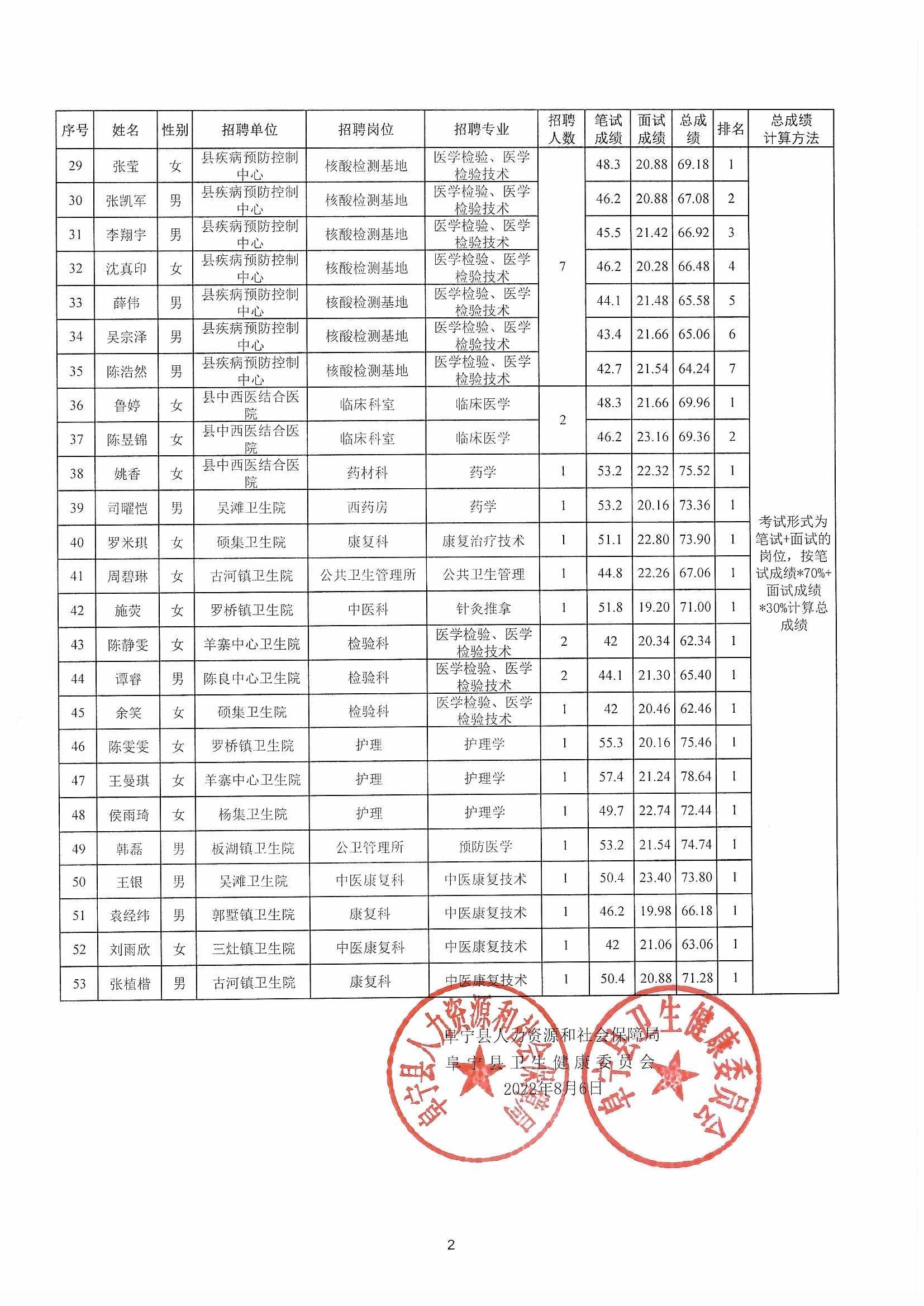 | 序号 | 姓名 | 性别 | 招聘单位 | 招聘岗位 | 招聘专业 | 招聘人数 | 笔试成绩 | 面试成绩 | 总成绩 | 排名 | 总成绩计算方法 |
|---|---|---|---|---|---|---|---|---|---|---|---|
| 29 | 张莹 | 女 | 县疾病预防控制中心 | 核酸检测基地 | 医学检验、医学检验技术 | 7 | 48.3 | 20.88 | 69.18 | 1 | 考试形式为笔试+面试的岗位，按笔试成绩*70%+面试成绩*30%计算总成绩 |
| 30 | 张凯军 | 男 | 县疾病预防控制中心 | 核酸检测基地 | 医学检验、医学检验技术 | | 46.2 | 20.88 | 67.08 | 2 | |
| 31 | 李翔宇 | 男 | 县疾病预防控制中心 | 核酸检测基地 | 医学检验、医学检验技术 | | 45.5 | 21.42 | 66.92 | 3 | |
| 32 | 沈真印 | 女 | 县疾病预防控制中心 | 核酸检测基地 | 医学检验、医学检验技术 | | 46.2 | 20.28 | 66.48 | 4 | |
| 33 | 薛伟 | 男 | 县疾病预防控制中心 | 核酸检测基地 | 医学检验、医学检验技术 | | 44.1 | 21.48 | 65.58 | 5 | |
| 34 | 吴宗泽 | 男 | 县疾病预防控制中心 | 核酸检测基地 | 医学检验、医学检验技术 | | 43.4 | 21.66 | 65.06 | 6 | |
| 35 | 陈浩然 | 男 | 县疾病预防控制中心 | 核酸检测基地 | 医学检验、医学检验技术 | | 42.7 | 21.54 | 64.24 | 7 | |
| 36 | 鲁婷 | 女 | 县中西医结合医院 | 临床科室 | 临床医学 | 2 | 48.3 | 21.66 | 69.96 | 1 | |
| 37 | 陈昱锦 | 女 | 县中西医结合医院 | 临床科室 | 临床医学 | | 46.2 | 23.16 | 69.36 | 2 | |
| 38 | 姚香 | 女 | 县中西医结合医院 | 药材科 | 药学 | 1 | 53.2 | 22.32 | 75.52 | 1 | |
| 39 | 司曜恺 | 男 | 吴滩卫生院 | 西药房 | 药学 | 1 | 53.2 | 20.16 | 73.36 | 1 | |
| 40 | 罗米琪 | 女 | 硕集卫生院 | 康复科 | 康复治疗技术 | 1 | 51.1 | 22.80 | 73.90 | 1 | |
| 41 | 周碧琳 | 女 | 古河镇卫生院 | 公共卫生管理所 | 公共卫生管理 | 1 | 44.8 | 22.26 | 67.06 | 1 | |
| 42 | 施荧 | 女 | 罗桥镇卫生院 | 中医科 | 针灸推拿 | 1 | 51.8 | 19.20 | 71.00 | 1 | |
| 43 | 陈静雯 | 女 | 羊寨中心卫生院 | 检验科 | 医学检验、医学检验技术 | 2 | 42 | 20.34 | 62.34 | 1 | |
| 44 | 谭睿 | 男 | 陈良中心卫生院 | 检验科 | 医学检验、医学检验技术 | 2 | 44.1 | 21.30 | 65.40 | 1 | |
| 45 | 余笑 | 女 | 硕集卫生院 | 检验科 | 医学检验、医学检验技术 | 1 | 42 | 20.46 | 62.46 | 1 | |
| 46 | 陈雯雯 | 女 | 罗桥镇卫生院 | 护理 | 护理学 | 1 | 55.3 | 20.16 | 75.46 | 1 | |
| 47 | 王曼琪 | 女 | 羊寨中心卫生院 | 护理 | 护理学 | 1 | 57.4 | 21.24 | 78.64 | 1 | |
| 48 | 侯雨琦 | 女 | 杨集卫生院 | 护理 | 护理学 | 1 | 49.7 | 22.74 | 72.44 | 1 | |
| 49 | 韩磊 | 男 | 板湖镇卫生院 | 公卫管理所 | 预防医学 | 1 | 53.2 | 21.54 | 74.74 | 1 | |
| 50 | 王银 | 男 | 吴滩卫生院 | 中医康复科 | 中医康复技术 | 1 | 50.4 | 23.40 | 73.80 | 1 | |
| 51 | 袁经纬 | 男 | 郭墅镇卫生院 | 康复科 | 中医康复技术 | 1 | 46.2 | 19.98 | 66.18 | 1 | |
| 52 | 刘雨欣 | 女 | 三灶镇卫生院 | 中医康复科 | 中医康复技术 | 1 | 42 | 21.06 | 63.06 | 1 | |
| 53 | 张植楷 | 男 | 古河镇卫生院 | 康复科 | 中医康复技术 | 1 | 50.4 | 20.88 | 71.28 | 1 | |

阜宁县人力资源和社会保障局
阜宁县卫生健康委员会
2022年8月6日

阜宁县人力资源和社会保障局
阜宁县卫生健康委员会

2